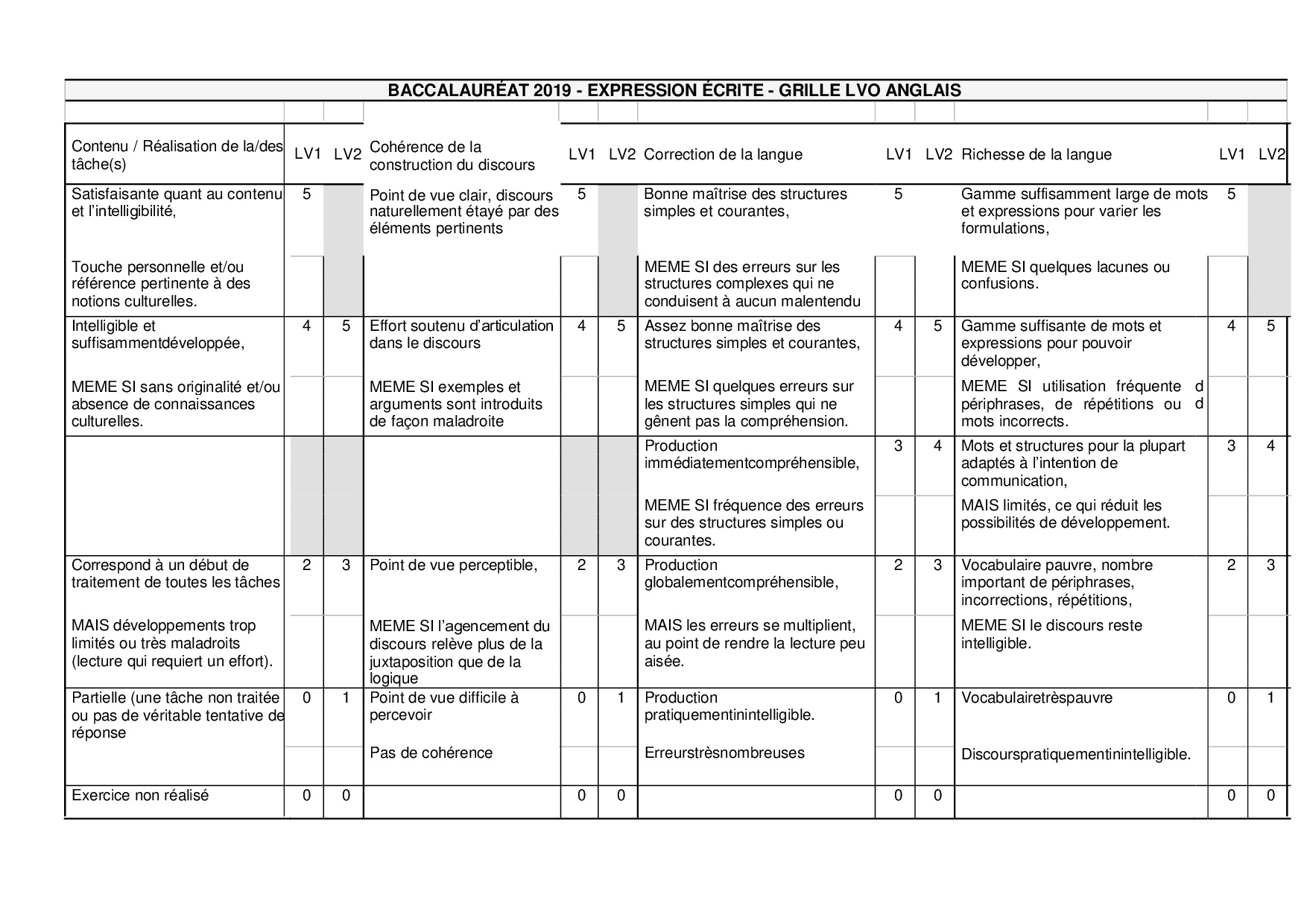 BACCALAURÉAT 2019 - EXPRESSION ÉCRITE - GRILLE LVO ANGLAIS

| Contenu / Réalisation de la/des tâche(s) | LV1 | LV2 | Cohérence de la construction du discours | LV1 | LV2 | Correction de la langue | LV1 | LV2 | Richesse de la langue | LV1 | LV2 |
|---|---|---|---|---|---|---|---|---|---|---|---|
| Satisfaisante quant au contenu et l'intelligibilité, | 5 | | Point de vue clair, discours naturellement étayé par des éléments pertinents | 5 | | Bonne maîtrise des structures simples et courantes, | 5 | | Gamme suffisamment large de mots et expressions pour varier les formulations, | 5 | |
| Touche personnelle et/ou référence pertinente à des notions culturelles. | | | | | | MEME SI des erreurs sur les structures complexes qui ne conduisent à aucun malentendu | | | MEME SI quelques lacunes ou confusions. | | |
| Intelligible et suffisammentdéveloppée, | 4 | 5 | Effort soutenu d'articulation dans le discours | 4 | 5 | Assez bonne maîtrise des structures simples et courantes, | 4 | 5 | Gamme suffisante de mots et expressions pour pouvoir développer, | 4 | 5 |
| MEME SI sans originalité et/ou absence de connaissances culturelles. | | | MEME SI exemples et arguments sont introduits de façon maladroite | | | MEME SI quelques erreurs sur les structures simples qui ne gênent pas la compréhension. | | | MEME SI utilisation fréquente d périphrases, de répétitions ou d mots incorrects. | | |
| | | | | | | Production immédiatementcompréhensible, | 3 | 4 | Mots et structures pour la plupart adaptés à l'intention de communication, | 3 | 4 |
| | | | | | | MEME SI fréquence des erreurs sur des structures simples ou courantes. | | | MAIS limités, ce qui réduit les possibilités de développement. | | |
| Correspond à un début de traitement de toutes les tâches | 2 | 3 | Point de vue perceptible, | 2 | 3 | Production globalementcompréhensible, | 2 | 3 | Vocabulaire pauvre, nombre important de périphrases, incorrections, répétitions, | 2 | 3 |
| MAIS développements trop limités ou très maladroits (lecture qui requiert un effort). | | | MEME SI l'agencement du discours relève plus de la juxtaposition que de la logique | | | MAIS les erreurs se multiplient, au point de rendre la lecture peu aisée. | | | MEME SI le discours reste intelligible. | | |
| Partielle (une tâche non traitée ou pas de véritable tentative de réponse | 0 | 1 | Point de vue difficile à percevoir | 0 | 1 | Production pratiquementinintelligible. | 0 | 1 | Vocabulairetrèspauvre | 0 | 1 |
| | | | Pas de cohérence | | | Erreurstrèsnombreuses | | | Discourspratiquementinintelligible. | | |
| Exercice non réalisé | 0 | 0 | | 0 | 0 | | 0 | 0 | | 0 | 0 |